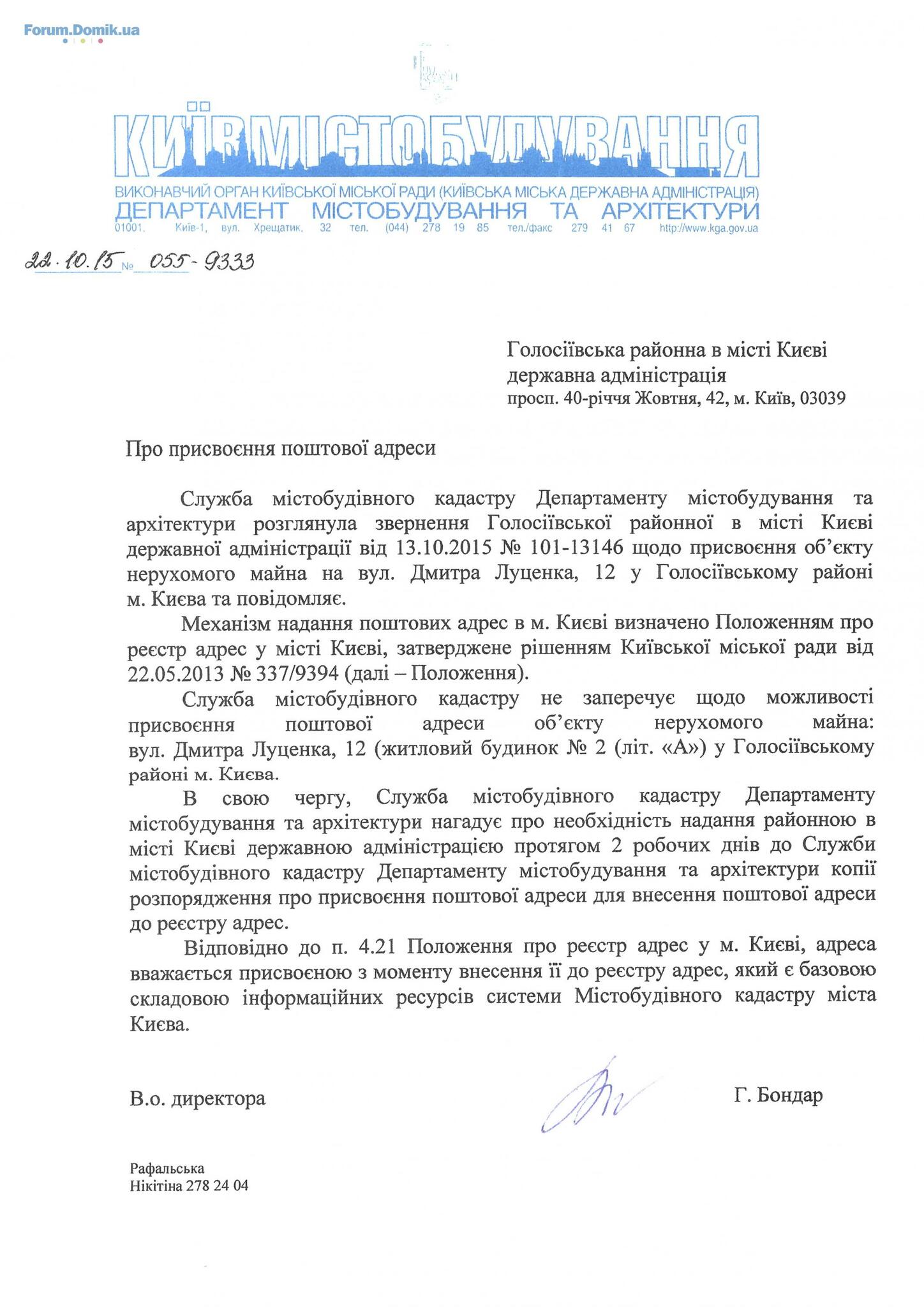 Forum.Domik.ua

КИЇВМІСТОБУДУВАННЯ

ВИКОНАВЧИЙ ОРГАН КИЇВСЬКОЇ МІСЬКОЇ РАДИ (КИЇВСЬКА МІСЬКА ДЕРЖАВНА АДМІНІСТРАЦІЯ)
ДЕПАРТАМЕНТ МІСТОБУДУВАННЯ ТА АРХІТЕКТУРИ
01001, Київ-1, вул. Хрещатик, 32 тел. (044) 278 19 85 тел./факс 279 41 67 http://www.kga.gov.ua

22.10.15 № 055-9333

Голосіївська районна в місті Києві державна адміністрація
просп. 40-річчя Жовтня, 42, м. Київ, 03039

Про присвоєння поштової адреси

Служба містобудівного кадастру Департаменту містобудування та архітектури розглянула звернення Голосіївської районної в місті Києві державної адміністрації від 13.10.2015 № 101-13146 щодо присвоєння об'єкту нерухомого майна на вул. Дмитра Луценка, 12 у Голосіївському районі м. Києва та повідомляє.

Механізм надання поштових адрес в м. Києві визначено Положенням про реєстр адрес у місті Києві, затверджене рішенням Київської міської ради від 22.05.2013 № 337/9394 (далі – Положення).

Служба містобудівного кадастру не заперечує щодо можливості присвоєння поштової адреси об'єкту нерухомого майна: вул. Дмитра Луценка, 12 (житловий будинок № 2 (літ. «А») у Голосіївському районі м. Києва.

В свою чергу, Служба містобудівного кадастру Департаменту містобудування та архітектури нагадує про необхідність надання районною в місті Києві державною адміністрацією протягом 2 робочих днів до Служби містобудівного кадастру Департаменту містобудування та архітектури копії розпорядження про присвоєння поштової адреси для внесення поштової адреси до реєстру адрес.

Відповідно до п. 4.21 Положення про реєстр адрес у м. Києві, адреса вважається присвоєною з моменту внесення її до реєстру адрес, який є базовою складовою інформаційних ресурсів системи Містобудівного кадастру міста Києва.

В.о. директора Г. Бондар

Рафальська
Нікітіна 278 24 04